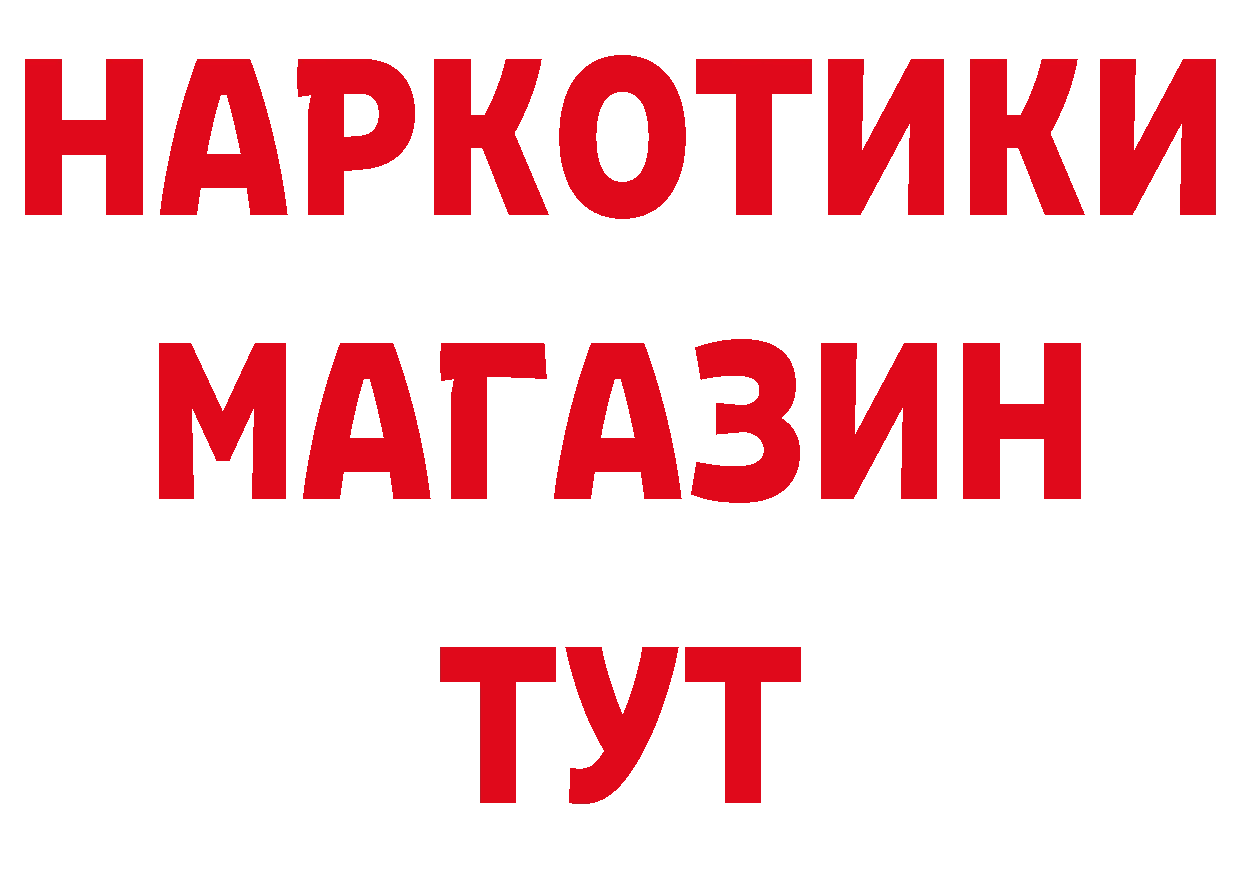 НАРКОТИКИ
МАГАЗИН
ТУТ